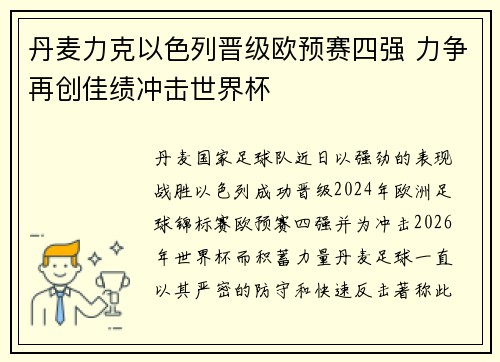 丹麦力克以色列晋级欧预赛四强 力争再创佳绩冲击世界杯

丹麦国家足球队近日以强劲的表现战胜以色列成功晋级2024年欧洲足球锦标赛欧预赛四强并为冲击2026年世界杯而积蓄力量丹麦足球一直以其严密的防守和快速反击著称此